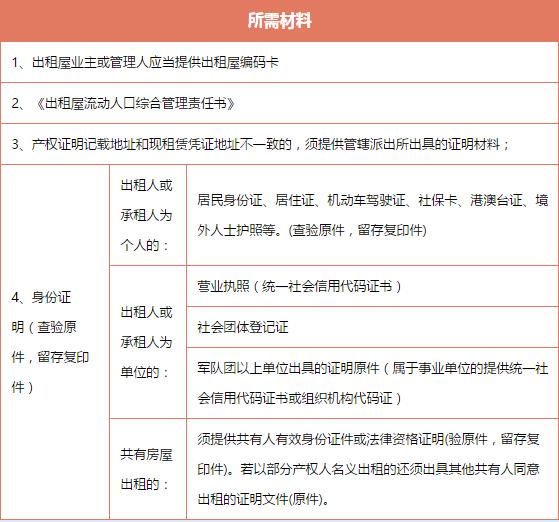 所需材料

1、出租屋业主或管理人应当提供出租屋编码卡

2、《出租屋流动人口综合管理责任书》

3、产权证明记载地址和现租赁凭证地址不一致的，须提供管辖派出所出具的证明材料；

| 4、身份证明（查验原件，留存复印件） | 出租人或承租人为个人的： | 居民身份证、居住证、机动车驾驶证、社保卡、港澳台证、境外人士护照等。(查验原件，留存复印件) |
|---|---|---|
| | 出租人或承租人为单位的： | 营业执照（统一社会信用代码证书） |
| | | 社会团体登记证 |
| | | 军队团以上单位出具的证明原件（属于事业单位的提供统一社会信用代码证书或组织机构代码证） |
| | 共有房屋出租的： | 须提供共有人有效身份证件或法律资格证明(验原件，留存复印件)。若以部分产权人名义出租的还须出具其他共有人同意出租的证明文件(原件)。 |